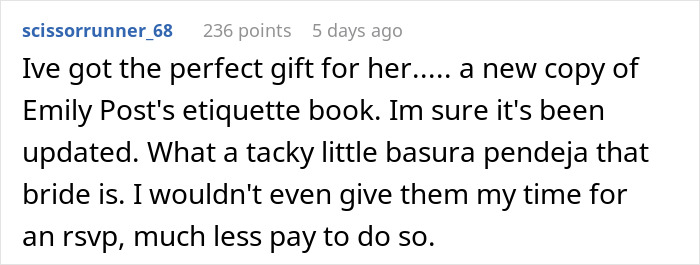 scissorrunner_68 236 points 5 days ago

Ive got the perfect gift for her..... a new copy of Emily Post's etiquette book. Im sure it's been updated. What a tacky little basura pendeja that bride is. I wouldn't even give them my time for an rsvp, much less pay to do so.